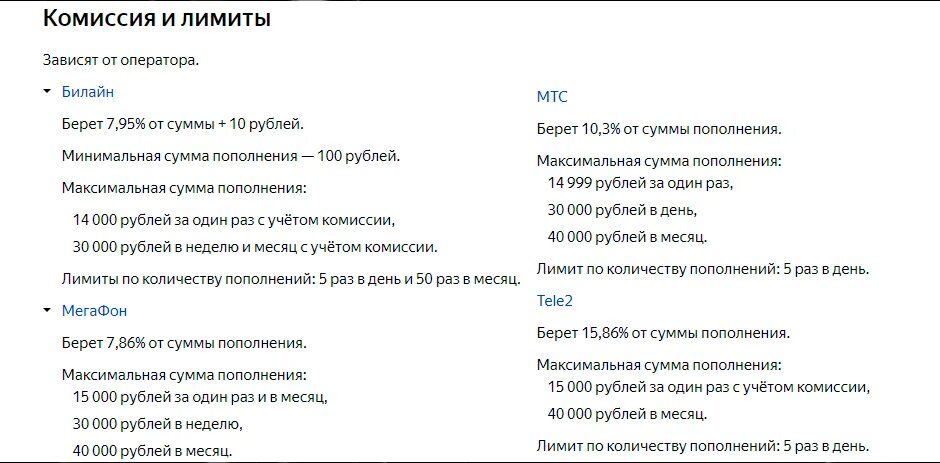 Комиссия и лимиты

Зависят от оператора.

Билайн

Берет 7,95% от суммы + 10 рублей.

Минимальная сумма пополнения — 100 рублей.

Максимальная сумма пополнения:

14 000 рублей за один раз с учётом комиссии,

30 000 рублей в неделю и месяц с учётом комиссии.

Лимиты по количеству пополнений: 5 раз в день и 50 раз в месяц.

МегаФон

Берет 7,86% от суммы пополнения.

Максимальная сумма пополнения:
15 000 рублей за один раз и в месяц,

30 000 рублей в неделю,

40 000 рублей в месяц.

МТС

Берет 10,3% от суммы пополнения.

Максимальная сумма пополнения:
14 999 рублей за один раз,

30 000 рублей в день,

40 000 рублей в месяц.

Лимит по количеству пополнений: 5 раз в день.

Tele2

Берет 15,86% от суммы пополнения.

Максимальная сумма пополнения:
15 000 рублей за один раз с учётом комиссии,

40 000 рублей в месяц.

Лимит по количеству пополнений: 5 раз в день.